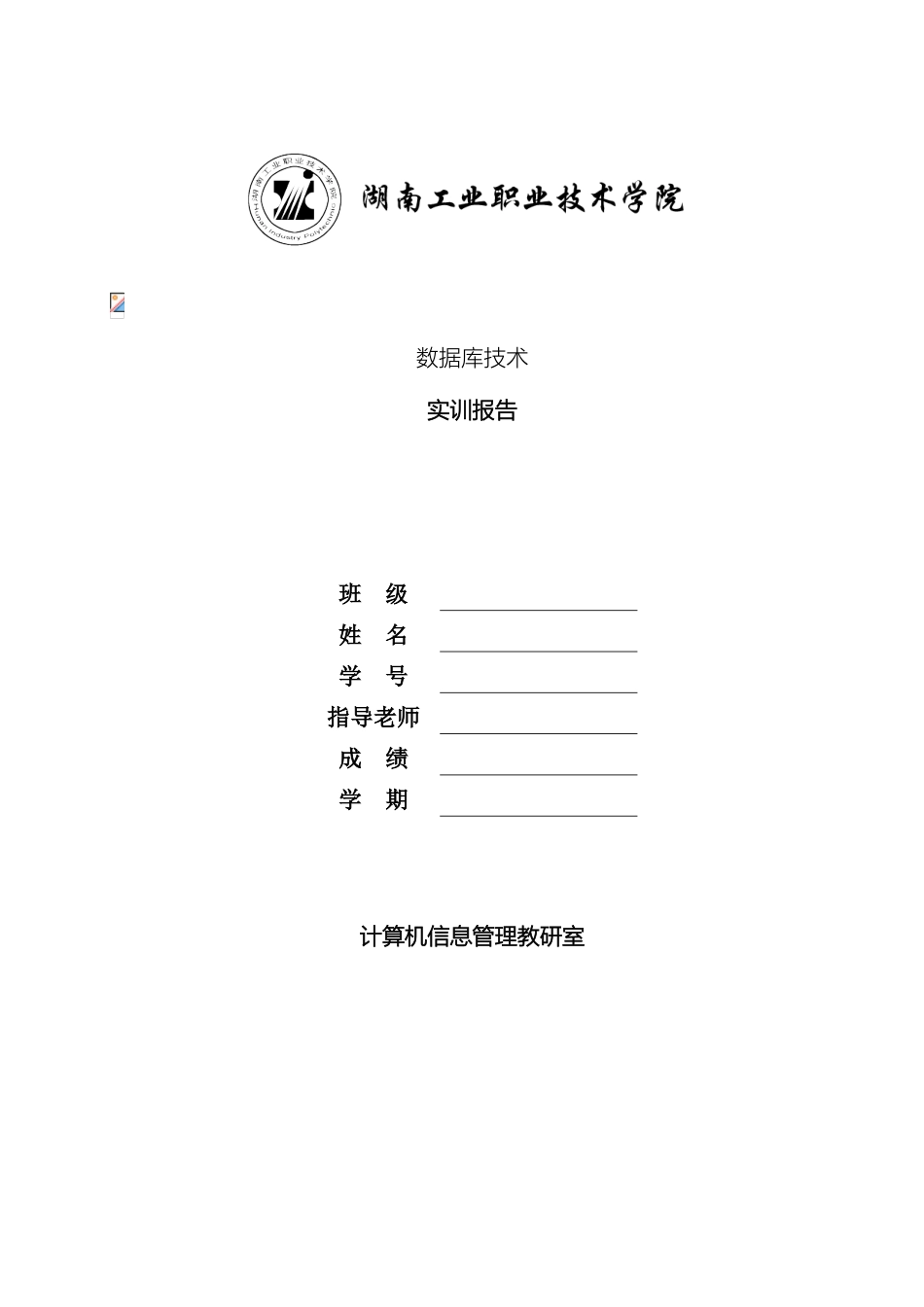 湖南工业职业技术学院 Hunan Industry Polytechnic

湖南工业职业技术学院

数据库技术

实训报告

班 级

姓 名

学 号

指导老师

成 绩

学 期

计算机信息管理教研室